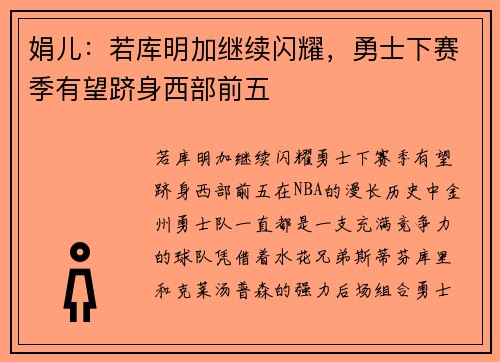 娟儿：若库明加继续闪耀，勇士下赛季有望跻身西部前五

若库明加继续闪耀勇士下赛季有望跻身西部前五在NBA的漫长历史中金州勇士队一直都是一支充满竞争力的球队凭借着水花兄弟斯蒂芬库里和克莱汤普森的强力后场组合勇士